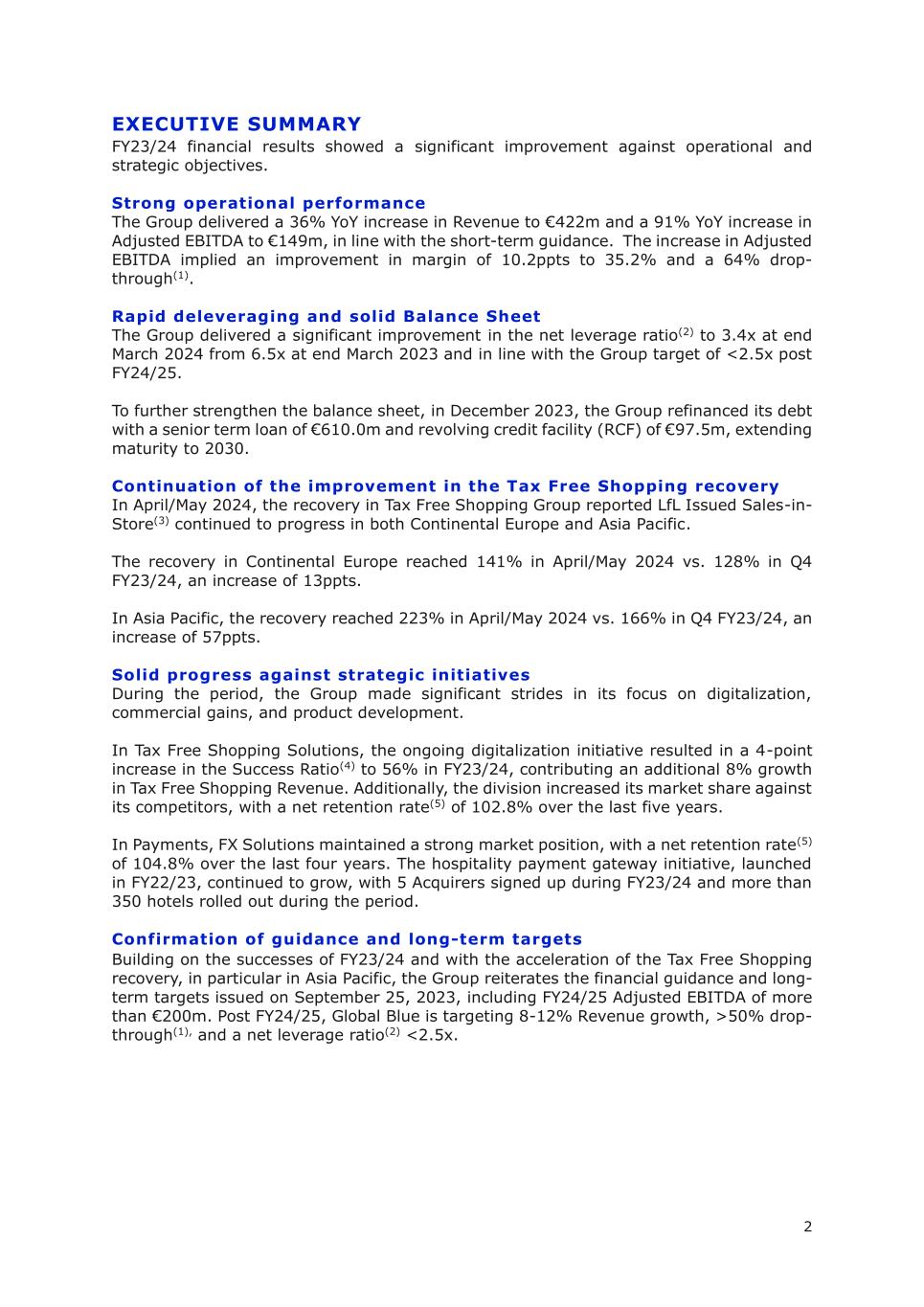 EXECUTIVE SUMMARY
FY23/24 financial results showed a significant improvement against operational and strategic objectives.

Strong operational performance
The Group delivered a 36% YoY increase in Revenue to €422m and a 91% YoY increase in Adjusted EBITDA to €149m, in line with the short-term guidance. The increase in Adjusted EBITDA implied an improvement in margin of 10.2ppts to 35.2% and a 64% drop-through$^{(1)}$.

Rapid deleveraging and solid Balance Sheet
The Group delivered a significant improvement in the net leverage ratio$^{(2)}$ to 3.4x at end March 2024 from 6.5x at end March 2023 and in line with the Group target of <2.5x post FY24/25.

To further strengthen the balance sheet, in December 2023, the Group refinanced its debt with a senior term loan of €610.0m and revolving credit facility (RCF) of €97.5m, extending maturity to 2030.

Continuation of the improvement in the Tax Free Shopping recovery
In April/May 2024, the recovery in Tax Free Shopping Group reported LfL Issued Sales-in-Store$^{(3)}$ continued to progress in both Continental Europe and Asia Pacific.

The recovery in Continental Europe reached 141% in April/May 2024 vs. 128% in Q4 FY23/24, an increase of 13ppts.

In Asia Pacific, the recovery reached 223% in April/May 2024 vs. 166% in Q4 FY23/24, an increase of 57ppts.

Solid progress against strategic initiatives
During the period, the Group made significant strides in its focus on digitalization, commercial gains, and product development.

In Tax Free Shopping Solutions, the ongoing digitalization initiative resulted in a 4-point increase in the Success Ratio$^{(4)}$ to 56% in FY23/24, contributing an additional 8% growth in Tax Free Shopping Revenue. Additionally, the division increased its market share against its competitors, with a net retention rate$^{(5)}$ of 102.8% over the last five years.

In Payments, FX Solutions maintained a strong market position, with a net retention rate$^{(5)}$ of 104.8% over the last four years. The hospitality payment gateway initiative, launched in FY22/23, continued to grow, with 5 Acquirers signed up during FY23/24 and more than 350 hotels rolled out during the period.

Confirmation of guidance and long-term targets
Building on the successes of FY23/24 and with the acceleration of the Tax Free Shopping recovery, in particular in Asia Pacific, the Group reiterates the financial guidance and long-term targets issued on September 25, 2023, including FY24/25 Adjusted EBITDA of more than €200m. Post FY24/25, Global Blue is targeting 8-12% Revenue growth, >50% drop-through$^{(1),}$ and a net leverage ratio$^{(2)}$ <2.5x.

2